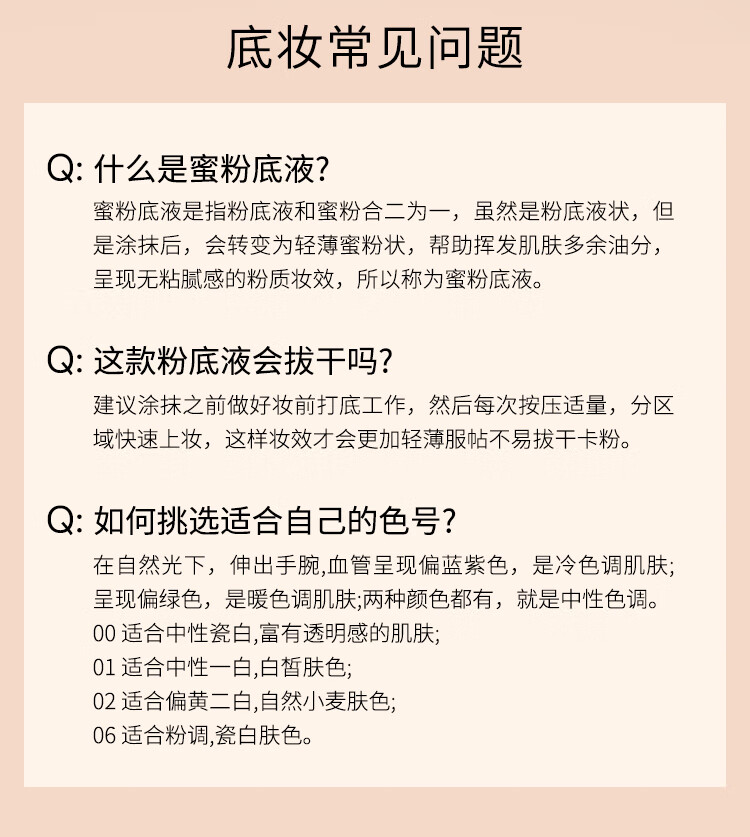 底妆常见问题

Q: 什么是蜜粉底液?

蜜粉底液是指粉底液和蜜粉合二为一，虽然是粉底液状，但是涂抹后，会转变为轻薄蜜粉状，帮助挥发肌肤多余油分，呈现无粘腻感的粉质妆效，所以称为蜜粉底液。

Q: 这款粉底液会拔干吗?

建议涂抹之前做好妆前打底工作，然后每次按压适量，分区域快速上妆，这样妆效才会更加轻薄服帖不易拔干卡粉。

Q: 如何挑选适合自己的色号?

在自然光下，伸出手腕,血管呈现偏蓝紫色，是冷色调肌肤;呈现偏绿色，是暖色调肌肤;两种颜色都有，就是中性色调。

00 适合中性瓷白,富有透明感的肌肤;

01 适合中性一白,白皙肤色;

02 适合偏黄二白,自然小麦肤色;

06 适合粉调,瓷白肤色。